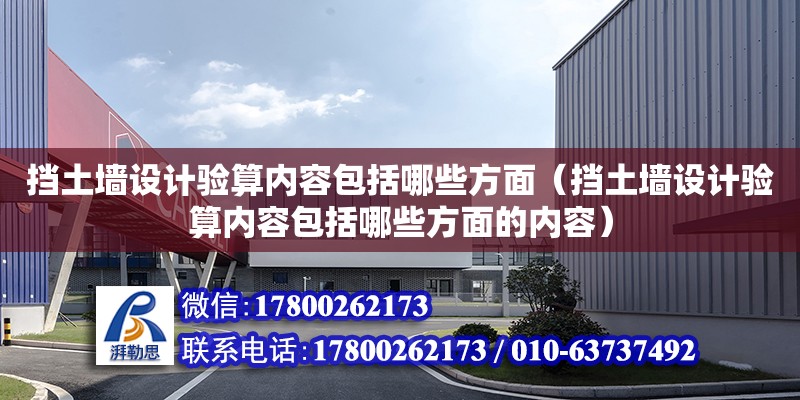 挡土墙设计验算内容包括哪些方面（挡土墙设计验算内容包括哪些方面的内容）

湃勒思

微信:17800262173

联系电话:17800262173 / 010-63737492